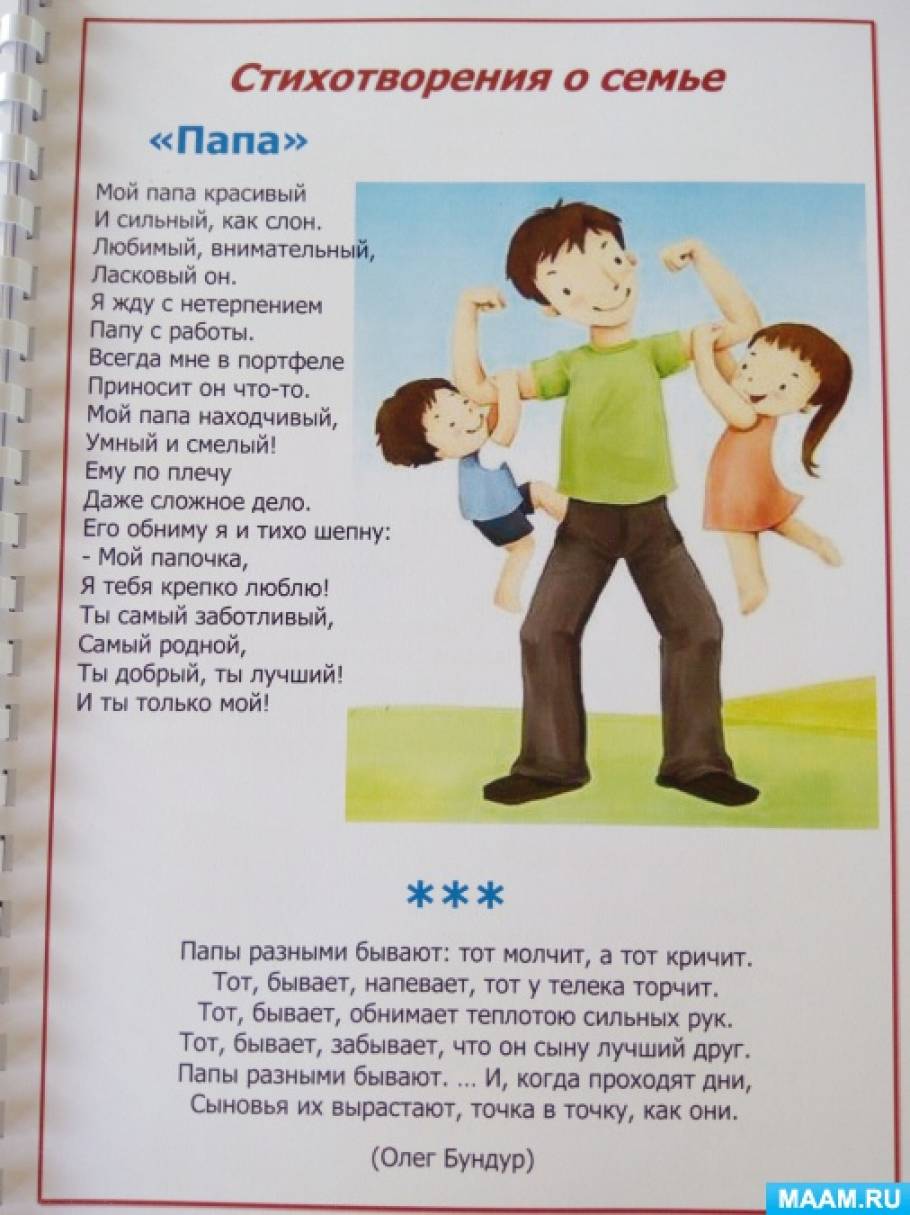 Стихотворения о семье

«Папа»

Мой папа красивый
И сильный, как слон.
Любимый, внимательный,
Ласковый он.
Я жду с нетерпением
Папу с работы.
Всегда мне в портфеле
Приносит он что-то.
Мой папа находчивый,
Умный и смелый!
Ему по плечу
Даже сложное дело.
Его обниму я и тихо шепну:
- Мой папочка,
Я тебя крепко люблю!
Ты самый заботливый,
Самый родной,
Ты добрый, ты лучший!
И ты только мой!

***

Папы разными бывают: тот молчит, а тот кричит.
Тот, бывает, напевает, тот у телека торчит.
Тот, бывает, обнимает теплотою сильных рук.
Тот, бывает, забывает, что он сыну лучший друг.
Папы разными бывают. ... И, когда проходят дни,
Сыновья их вырастают, точка в точку, как они.

(Олег Бундур)

MAAM.RU